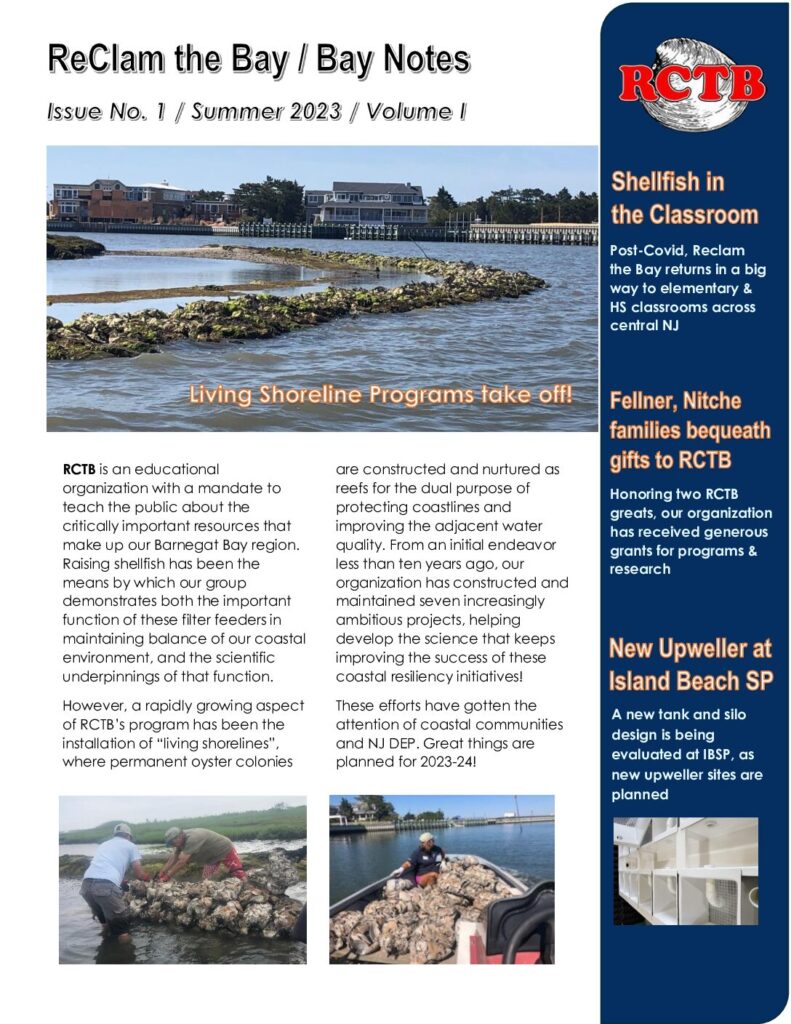 ReClam the Bay / Bay Notes

Issue No. 1 / Summer 2023 / Volume I

Living Shoreline Programs take off!

**RCTB** is an educational organization with a mandate to teach the public about the critically important resources that make up our Barnegat Bay region. Raising shellfish has been the means by which our group demonstrates both the important function of these filter feeders in maintaining balance of our coastal environment, and the scientific underpinnings of that function.

However, a rapidly growing aspect of RCTB's program has been the installation of "living shorelines", where permanent oyster colonies are constructed and nurtured as reefs for the dual purpose of protecting coastlines and improving the adjacent water quality. From an initial endeavor less than ten years ago, our organization has constructed and maintained seven increasingly ambitious projects, helping develop the science that keeps improving the success of these coastal resiliency initiatives!

These efforts have gotten the attention of coastal communities and NJ DEP. Great things are planned for 2023-24!

RCTB

Shellfish in the Classroom

Post-Covid, Reclam the Bay returns in a big way to elementary & HS classrooms across central NJ

Fellner, Nitche families bequeath gifts to RCTB

Honoring two RCTB greats, our organization has received generous grants for programs & research

New Upweller at Island Beach SP

A new tank and silo design is being evaluated at IBSP, as new upweller sites are planned